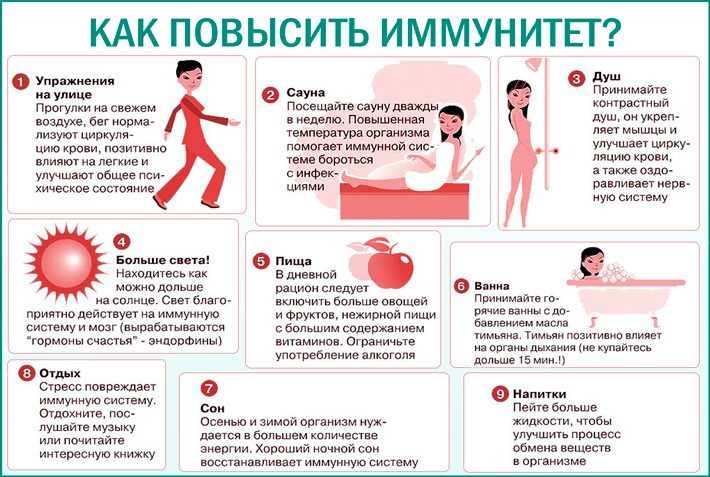 КАК ПОВЫСИТЬ ИММУНИТЕТ?

1 Упражнения на улице
Прогулки на свежем воздухе, бег нормализуют циркуляцию крови, позитивно влияют на легкие и улучшают общее психическое состояние

2 Сауна
Посещайте сауну дважды в неделю. Повышенная температура организма помогает иммунной системе бороться с инфекциями

3 Душ
Принимайте контрастный душ, он укрепляет мышцы и улучшает циркуляцию крови, а также оздоравливает нервную систему

4 Больше света!
Находитесь как можно дольше на солнце. Свет благоприятно действует на иммунную систему и мозг (вырабатываются "гормоны счастья" - эндорфины)

5 Пища
В дневной рацион следует включить больше овощей и фруктов, нежирной пищи с большим содержанием витаминов. Ограничьте употребление алкоголя

6 Ванна
Принимайте горячие ванны с добавлением масла тимьяна. Тимьян позитивно влияет на органы дыхания (не купайтесь дольше 15 мин.!)

8 Отдых
Стресс повреждает иммунную систему. Отдохните, послушайте музыку или почитайте интересную книжку

7
Сон
Осенью и зимой организм нуждается в большем количестве энергии. Хороший ночной сон восстанавливает иммунную систему

9 Напитки
Пейте больше жидкости, чтобы улучшить процесс обмена веществ в организме